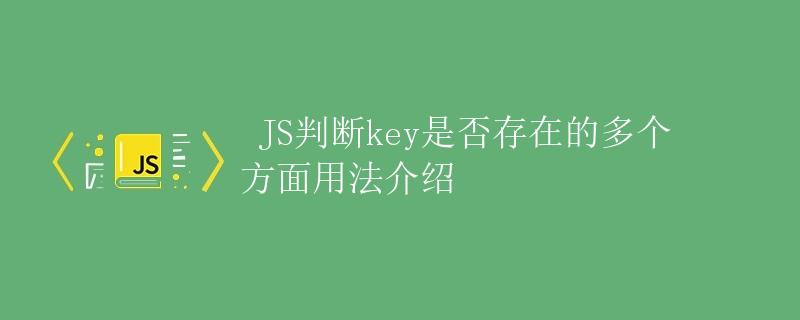 JS

JS判断key是否存在的多个方面用法介绍